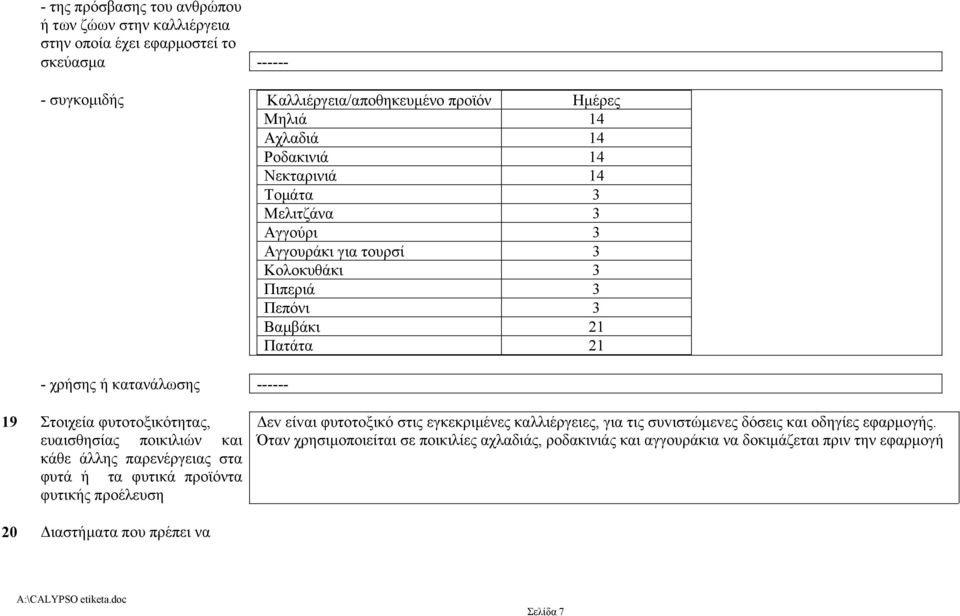 - της πρόσβασης του ανθρώπου ή των ζώων στην καλλιέργεια στην οποία έχει εφαρμοστεί το σκεύασμα

------

- συγκομιδής

| Καλλιέργεια/αποθηκευμένο προϊόν | Ημέρες |
|---|---|
| Μηλιά | 14 |
| Αχλαδιά | 14 |
| Ροδακινιά | 14 |
| Νεκταρινιά | 14 |
| Τομάτα | 3 |
| Μελιτζάνα | 3 |
| Αγγούρι | 3 |
| Αγγουράκι για τουρσί | 3 |
| Κολοκυθάκι | 3 |
| Πιπεριά | 3 |
| Πεπόνι | 3 |
| Βαμβάκι | 21 |
| Πατάτα | 21 |

- χρήσης ή κατανάλωσης

------

19 Στοιχεία φυτοτοξικότητας, ευαισθησίας ποικιλιών και κάθε άλλης παρενέργειας στα φυτά ή τα φυτικά προϊόντα φυτικής προέλευση

Δεν είναι φυτοτοξικό στις εγκεκριμένες καλλιέργειες, για τις συνιστώμενες δόσεις και οδηγίες εφαρμογής. Όταν χρησιμοποιείται σε ποικιλίες αχλαδιάς, ροδακινιάς και αγγουράκια να δοκιμάζεται πριν την εφαρμογή

20 Διαστήματα που πρέπει να

A:\CALYPSO etiketa.doc

Σελίδα 7